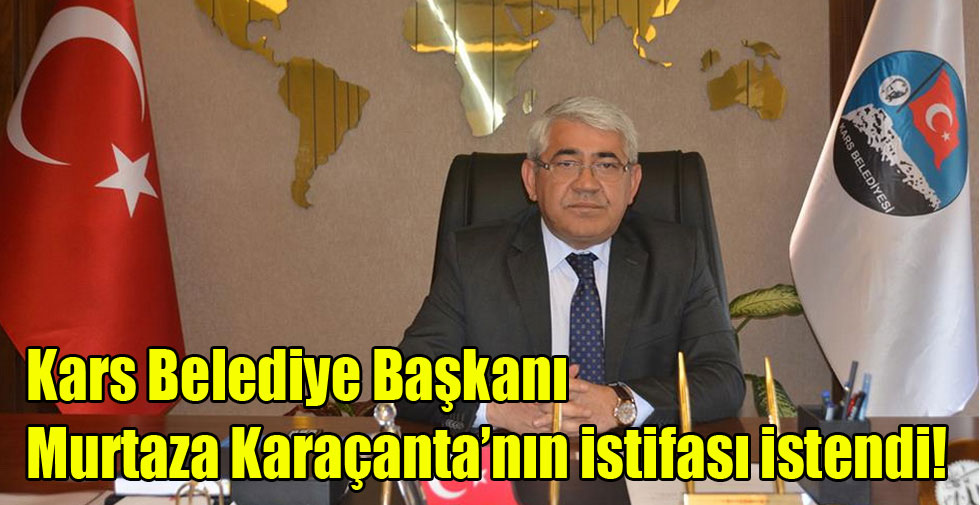 KARS BELEDİYESİ

Kars Belediye Başkanı
Murtaza Karaçanta'nın istifası istendi!